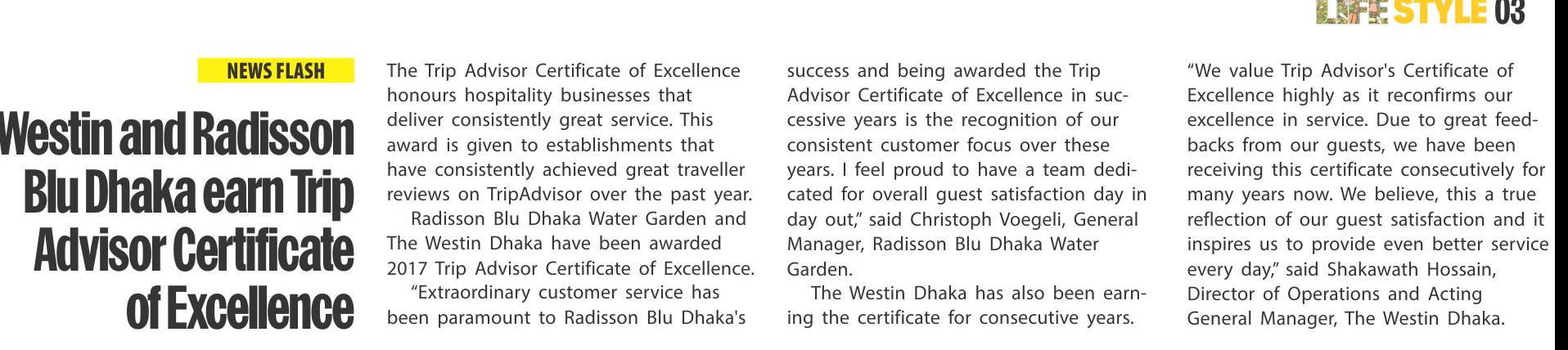 LIFE STYLE 03

NEWS FLASH

Westin and Radisson Blu Dhaka earn Trip Advisor Certificate of Excellence

The Trip Advisor Certificate of Excellence honours hospitality businesses that deliver consistently great service. This award is given to establishments that have consistently achieved great traveller reviews on TripAdvisor over the past year.

Radisson Blu Dhaka Water Garden and The Westin Dhaka have been awarded 2017 Trip Advisor Certificate of Excellence.

"Extraordinary customer service has been paramount to Radisson Blu Dhaka's success and being awarded the Trip Advisor Certificate of Excellence in successive years is the recognition of our consistent customer focus over these years. I feel proud to have a team dedicated for overall guest satisfaction day in day out," said Christoph Voegeli, General Manager, Radisson Blu Dhaka Water Garden.

The Westin Dhaka has also been earning the certificate for consecutive years.

"We value Trip Advisor's Certificate of Excellence highly as it reconfirms our excellence in service. Due to great feedbacks from our guests, we have been receiving this certificate consecutively for many years now. We believe, this a true reflection of our guest satisfaction and it inspires us to provide even better service every day," said Shakawath Hossain, Director of Operations and Acting General Manager, The Westin Dhaka.